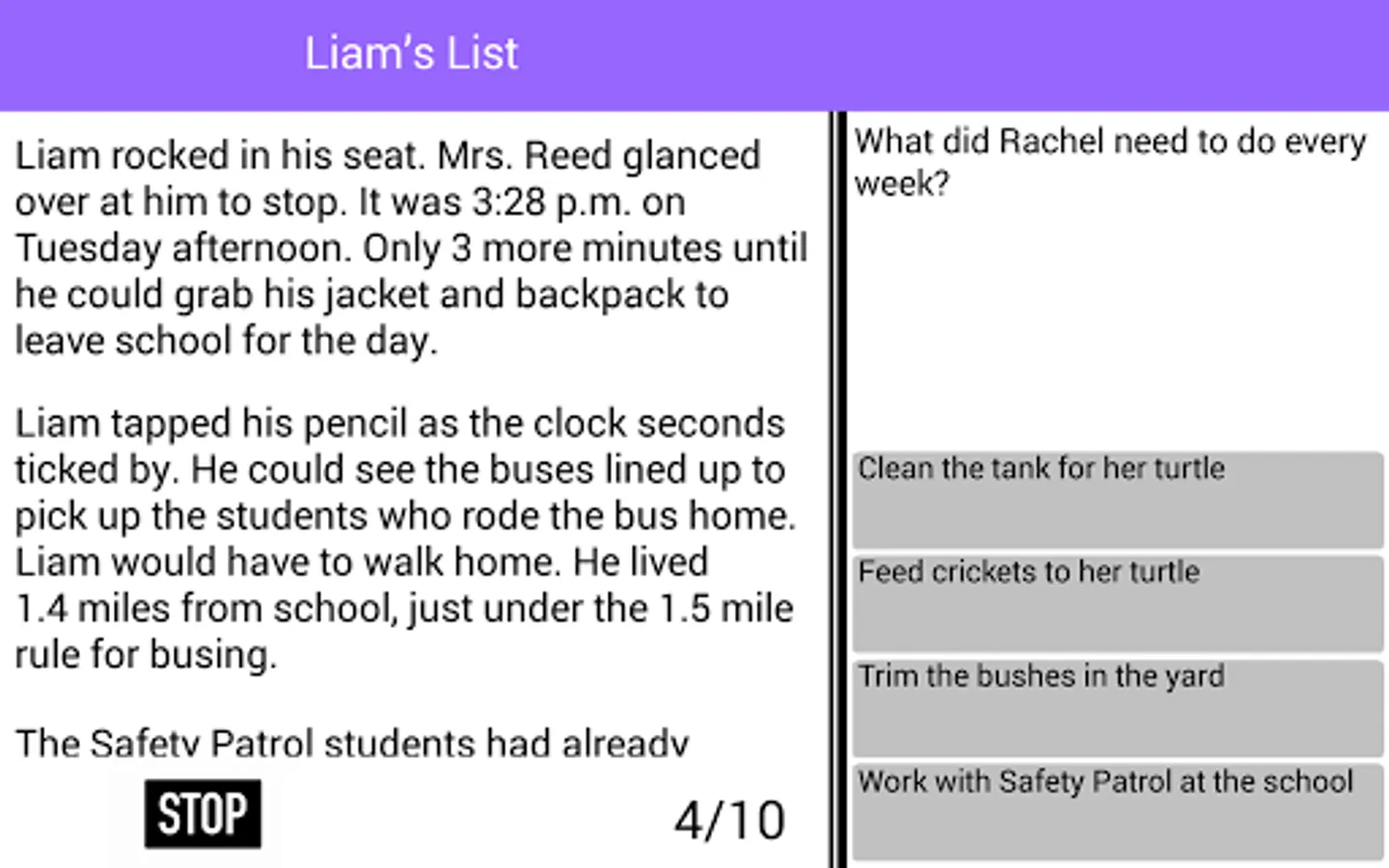 Liam's List

Liam rocked in his seat. Mrs. Reed glanced over at him to stop. It was 3:28 p.m. on Tuesday afternoon. Only 3 more minutes until he could grab his jacket and backpack to leave school for the day.

Liam tapped his pencil as the clock seconds ticked by. He could see the buses lined up to pick up the students who rode the bus home. Liam would have to walk home. He lived 1.4 miles from school, just under the 1.5 mile rule for busing.

The Safety Patrol students had already

STOP

4/10

What did Rachel need to do every week?

Clean the tank for her turtle

Feed crickets to her turtle

Trim the bushes in the yard

Work with Safety Patrol at the school